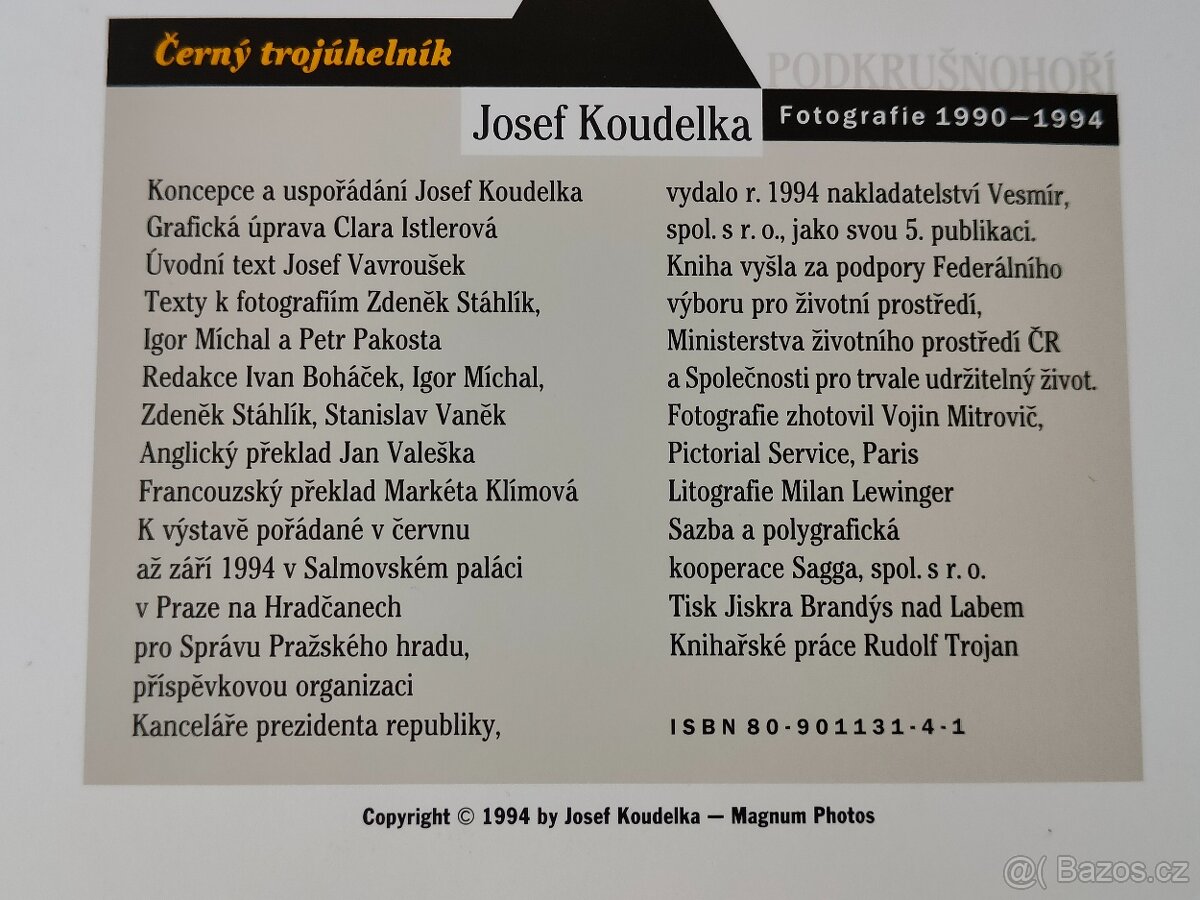 Černý trojúhelník

PODKRUŠNOHOŘÍ

Josef Koudelka

Fotografie 1990—1994

Koncepce a uspořádání Josef Koudelka
Grafická úprava Clara Istlerová
Úvodní text Josef Vavroušek
Texty k fotografiím Zdeněk Stáhlík, Igor Míchal a Petr Pakosta
Redakce Ivan Boháček, Igor Míchal, Zdeněk Stáhlík, Stanislav Vaněk
Anglický překlad Jan Valeška
Francouzský překlad Markéta Klímová
K výstavě pořádané v červnu až září 1994 v Salmovském paláci v Praze na Hradčanech pro Správu Pražského hradu, příspěvkovou organizaci Kanceláře prezidenta republiky,

vydalo r. 1994 nakladatelství Vesmír, spol. s r. o., jako svou 5. publikaci.
Kniha vyšla za podpory Federálního výboru pro životní prostředí, Ministerstva životního prostředí ČR a Společnosti pro trvale udržitelný život.
Fotografie zhotovil Vojin Mitrovič, Pictorial Service, Paris
Litografie Milan Lewinger
Sazba a polygrafická kooperace Sagga, spol. s r. o.
Tisk Jiskra Brandýs nad Labem
Knihařské práce Rudolf Trojan

ISBN 80-901131-4-1

Copyright © 1994 by Josef Koudelka — Magnum Photos

@( Bazos.cz